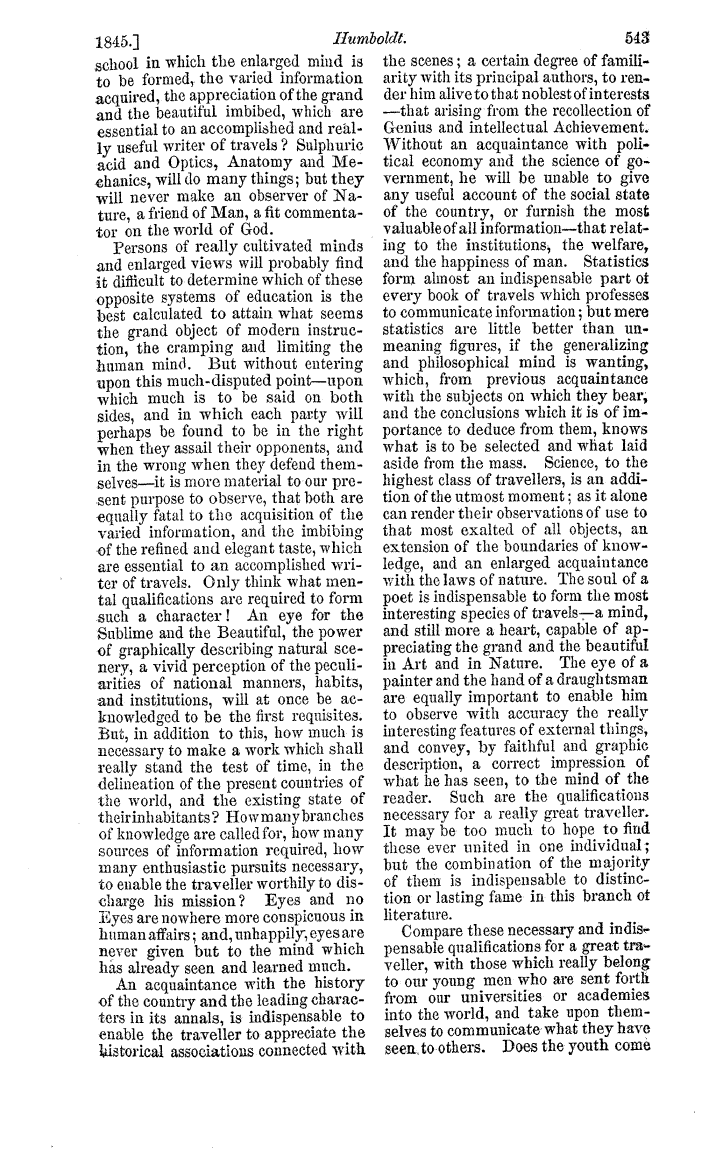 1845.] Humboldt. 543

school in which the enlarged mind is to be formed, the varied information acquired, the appreciation of the grand and the beautiful imbibed, which are essential to an accomplished and really useful writer of travels? Sulphuric acid and Optics, Anatomy and Mechanics, will do many things; but they will never make an observer of Nature, a friend of Man, a fit commentator on the world of God.

Persons of really cultivated minds and enlarged views will probably find it difficult to determine which of these opposite systems of education is the best calculated to attain what seems the grand object of modern instruction, the cramping and limiting the human mind. But without entering upon this much-disputed point—upon which much is to be said on both sides, and in which each party will perhaps be found to be in the right when they assail their opponents, and in the wrong when they defend themselves—it is more material to our present purpose to observe, that both are equally fatal to the acquisition of the varied information, and the imbibing of the refined and elegant taste, which are essential to an accomplished writer of travels. Only think what mental qualifications are required to form such a character! An eye for the Sublime and the Beautiful, the power of graphically describing natural scenery, a vivid perception of the peculiarities of national manners, habits, and institutions, will at once be acknowledged to be the first requisites. But, in addition to this, how much is necessary to make a work which shall really stand the test of time, in the delineation of the present countries of the world, and the existing state of their inhabitants? How many branches of knowledge are called for, how many sources of information required, how many enthusiastic pursuits necessary, to enable the traveller worthily to discharge his mission? Eyes and no Eyes are nowhere more conspicuous in human affairs; and, unhappily, eyes are never given but to the mind which has already seen and learned much.

An acquaintance with the history of the country and the leading characters in its annals, is indispensable to enable the traveller to appreciate the historical associations connected with the scenes; a certain degree of familiarity with its principal authors, to render him alive to that noblest of interests—that arising from the recollection of Genius and intellectual Achievement. Without an acquaintance with political economy and the science of government, he will be unable to give any useful account of the social state of the country, or furnish the most valuable of all information—that relating to the institutions, the welfare, and the happiness of man. Statistics form almost an indispensable part of every book of travels which professes to communicate information; but mere statistics are little better than unmeaning figures, if the generalizing and philosophical mind is wanting, which, from previous acquaintance with the subjects on which they bear, and the conclusions which it is of importance to deduce from them, knows what is to be selected and what laid aside from the mass. Science, to the highest class of travellers, is an addition of the utmost moment; as it alone can render their observations of use to that most exalted of all objects, an extension of the boundaries of knowledge, and an enlarged acquaintance with the laws of nature. The soul of a poet is indispensable to form the most interesting species of travels—a mind, and still more a heart, capable of appreciating the grand and the beautiful in Art and in Nature. The eye of a painter and the hand of a draughtsman are equally important to enable him to observe with accuracy the really interesting features of external things, and convey, by faithful and graphic description, a correct impression of what he has seen, to the mind of the reader. Such are the qualifications necessary for a really great traveller. It may be too much to hope to find these ever united in one individual; but the combination of the majority of them is indispensable to distinction or lasting fame in this branch of literature.

Compare these necessary and indispensable qualifications for a great traveller, with those which really belong to our young men who are sent forth from our universities or academies into the world, and take upon themselves to communicate what they have seen to others. Does the youth come